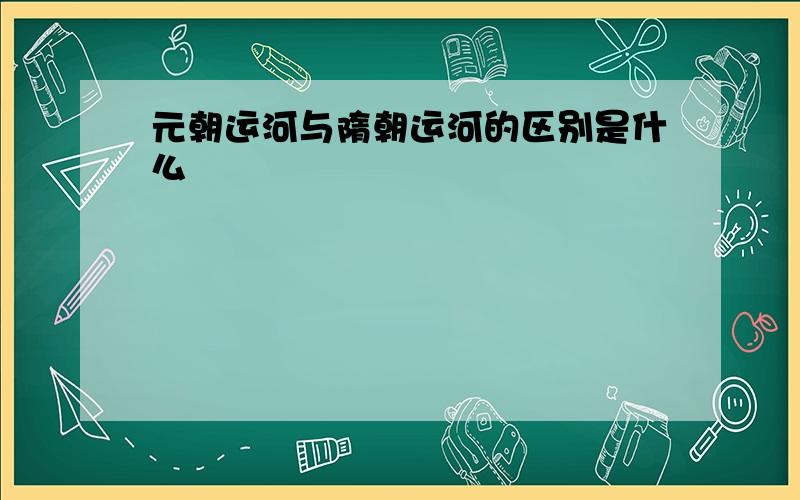 元朝运河与隋朝运河的区别是什么